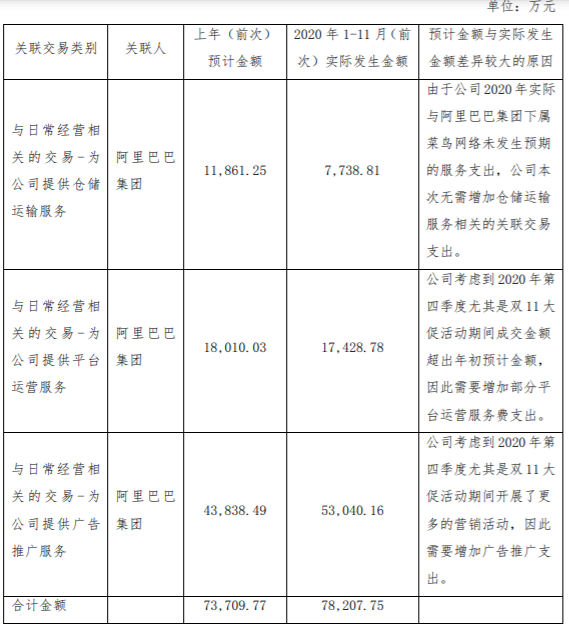 单位：万元

| 关联交易类别 | 关联人 | 上年（前次）预计金额 | 2020 年 1-11 月（前次）实际发生金额 | 预计金额与实际发生金额差异较大的原因 |
|---|---|---|---|---|
| 与日常经营相关的交易-为公司提供仓储运输服务 | 阿里巴巴集团 | 11,861.25 | 7,738.81 | 由于公司 2020 年实际与阿里巴巴集团下属菜鸟网络未发生预期的服务支出，公司本次无需增加仓储运输服务相关的关联交易支出。 |
| 与日常经营相关的交易-为公司提供平台运营服务 | 阿里巴巴集团 | 18,010.03 | 17,428.78 | 公司考虑到 2020 年第四季度尤其是双 11 大促活动期间成交金额超出年初预计金额，因此需要增加部分平台运营服务费支出。 |
| 与日常经营相关的交易-为公司提供广告推广服务 | 阿里巴巴集团 | 43,838.49 | 53,040.16 | 公司考虑到 2020 年第四季度尤其是双 11 大促活动期间开展了更多的营销活动，因此需要增加广告推广支出。 |
| 合计金额 | | 73,709.77 | 78,207.75 | |